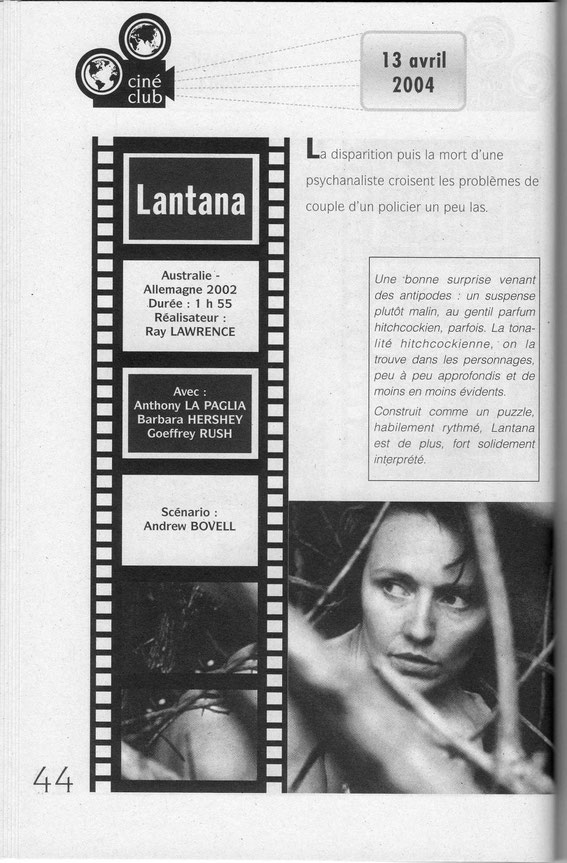 ciné club

13 avril 2004

Lantana

Australie - Allemagne 2002
Durée : 1 h 55
Réalisateur :
Ray LAWRENCE

Avec :
Anthony LA PAGLIA
Barbara HERSHEY
Goeffrey RUSH

Scénario :
Andrew BOVELL

La disparition puis la mort d'une psychanaliste croisent les problèmes de couple d'un policier un peu las.

Une bonne surprise venant des antipodes : un suspense plutôt malin, au gentil parfum hitchcockien, parfois. La tonalité hitchcockienne, on la trouve dans les personnages, peu à peu approfondis et de moins en moins évidents.

Construit comme un puzzle, habilement rythmé, Lantana est de plus, fort solidement interprété.

44